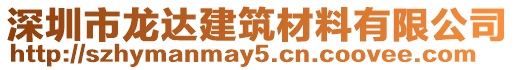 深圳市龙达建筑材料有限公司
http://szhymanmay5.cn.coovee.com